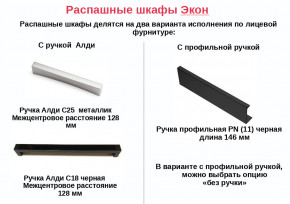 Распашные шкафы Экон

Распашные шкафы делятся на два варианта исполнения по лицевой фурнитуре:

С ручкой Алди

Ручка Алди С25 металлик
Межцентровое расстояние 128 мм

Ручка Алди С18 черная
Межцентровое расстояние 128 мм

С профильной ручкой

Ручка профильная PN (11) черная
длина 146 мм

В варианте с профильной ручкой, можно выбрать опцию «без ручки»